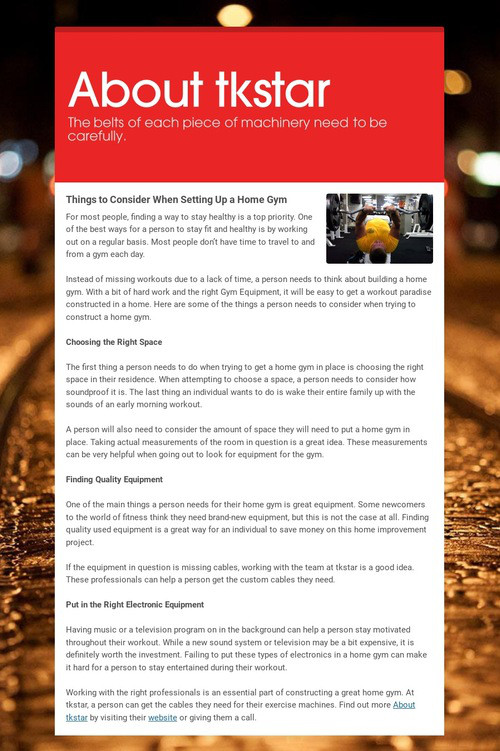 About tkstar

The belts of each piece of machinery need to be carefully.

Things to Consider When Setting Up a Home Gym

For most people, finding a way to stay healthy is a top priority. One of the best ways for a person to stay fit and healthy is by working out on a regular basis. Most people don't have time to travel to and from a gym each day.

Instead of missing workouts due to a lack of time, a person needs to think about building a home gym. With a bit of hard work and the right Gym Equipment, it will be easy to get a workout paradise constructed in a home. Here are some of the things a person needs to consider when trying to construct a home gym.

Choosing the Right Space

The first thing a person needs to do when trying to get a home gym in place is choosing the right space in their residence. When attempting to choose a space, a person needs to consider how soundproof it is. The last thing an individual wants to do is wake their entire family up with the sounds of an early morning workout.

A person will also need to consider the amount of space they will need to put a home gym in place. Taking actual measurements of the room in question is a great idea. These measurements can be very helpful when going out to look for equipment for the gym.

Finding Quality Equipment

One of the main things a person needs for their home gym is great equipment. Some newcomers to the world of fitness think they need brand-new equipment, but this is not the case at all. Finding quality used equipment is a great way for an individual to save money on this home improvement project.

If the equipment in question is missing cables, working with the team at tkstar is a good idea. These professionals can help a person get the custom cables they need.

Put in the Right Electronic Equipment

Having music or a television program on in the background can help a person stay motivated throughout their workout. While a new sound system or television may be a bit expensive, it is definitely worth the investment. Failing to put these types of electronics in a home gym can make it hard for a person to stay entertained during their workout.

Working with the right professionals is an essential part of constructing a great home gym. At tkstar, a person can get the cables they need for their exercise machines. Find out more About tkstar by visiting their website or giving them a call.